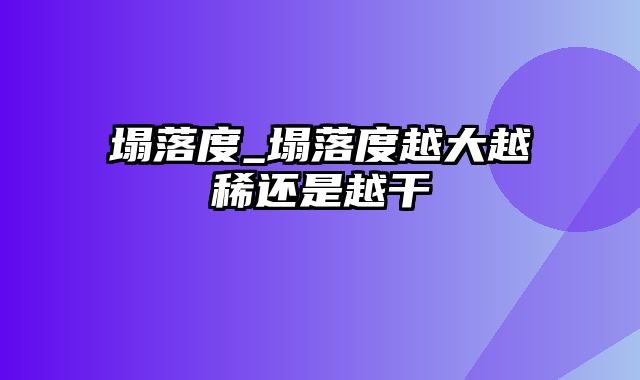 塌落度_塌落度越大越稀还是越干